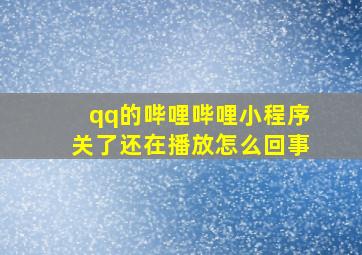 qq的哔哩哔哩小程序关了还在播放怎么回事